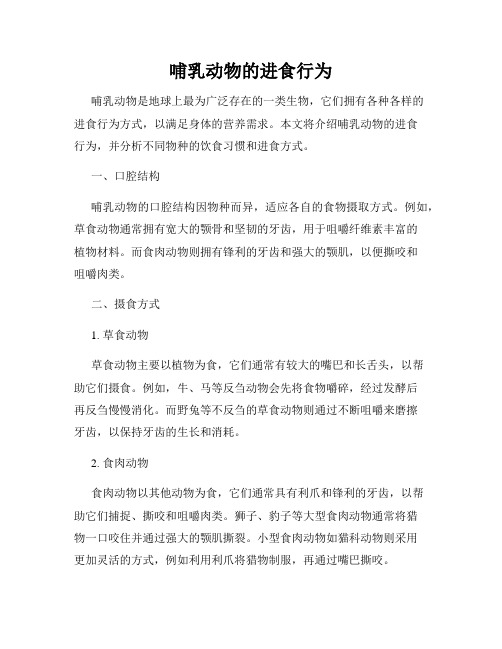 哺乳动物的进食行为

哺乳动物是地球上最为广泛存在的一类生物，它们拥有各种各样的进食行为方式，以满足身体的营养需求。本文将介绍哺乳动物的进食行为，并分析不同物种的饮食习惯和进食方式。

一、口腔结构

哺乳动物的口腔结构因物种而异，适应各自的食物摄取方式。例如，草食动物通常拥有宽大的颚骨和坚韧的牙齿，用于咀嚼纤维素丰富的植物材料。而食肉动物则拥有锋利的牙齿和强大的颚肌，以便撕咬和咀嚼肉类。

二、摄食方式

1. 草食动物

草食动物主要以植物为食，它们通常有较大的嘴巴和长舌头，以帮助它们摄食。例如，牛、马等反刍动物会先将食物嚼碎，经过发酵后再反刍慢慢消化。而野兔等不反刍的草食动物则通过不断咀嚼来磨擦牙齿，以保持牙齿的生长和消耗。

2. 食肉动物

食肉动物以其他动物为食，它们通常具有利爪和锋利的牙齿，以帮助它们捕捉、撕咬和咀嚼肉类。狮子、豹子等大型食肉动物通常将猎物一口咬住并通过强大的颚肌撕裂。小型食肉动物如猫科动物则采用更加灵活的方式，例如利用利爪将猎物制服，再通过嘴巴撕咬。